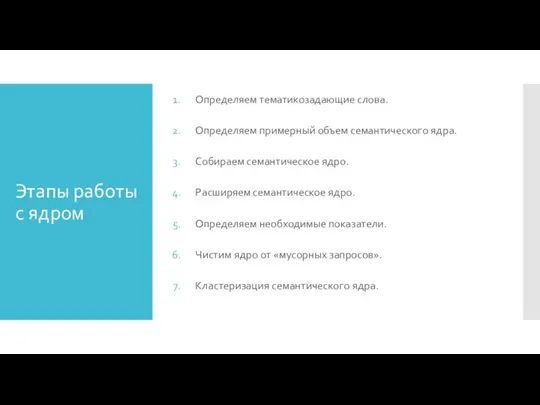 Этапы работы с ядром

1. Определяем тематикозадающие слова.
2. Определяем примерный объем семантического ядра.
3. Собираем семантическое ядро.
4. Расширяем семантическое ядро.
5. Определяем необходимые показатели.
6. Чистим ядро от «мусорных запросов».
7. Кластеризация семантического ядра.